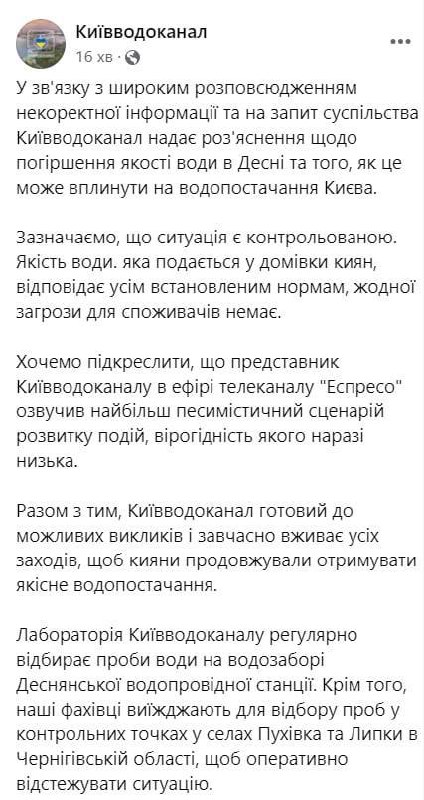 Київводоканал
16 хв · 

У зв'язку з широким розповсюдженням некоректної інформації та на запит суспільства Київводоканал надає роз'яснення щодо погіршення якості води в Десні та того, як це може вплинути на водопостачання Києва.

Зазначаємо, що ситуація є контрольованою. Якість води. яка подається у домівки киян, відповідає усім встановленим нормам, жодної загрози для споживачів немає.

Хочемо підкреслити, що представник Київводоканалу в ефірі телеканалу "Еспресо" озвучив найбільш песимістичний сценарій розвитку подій, вірогідність якого наразі низька.

Разом з тим, Київводоканал готовий до можливих викликів і завчасно вживає усіх заходів, щоб кияни продовжували отримувати якісне водопостачання.

Лабораторія Київводоканалу регулярно відбирає проби води на водозаборі Деснянської водопровідної станції. Крім того, наші фахівці виїжджають для відбору проб у контрольних точках у селах Пухівка та Липки в Чернігівській області, щоб оперативно відстежувати ситуацію.